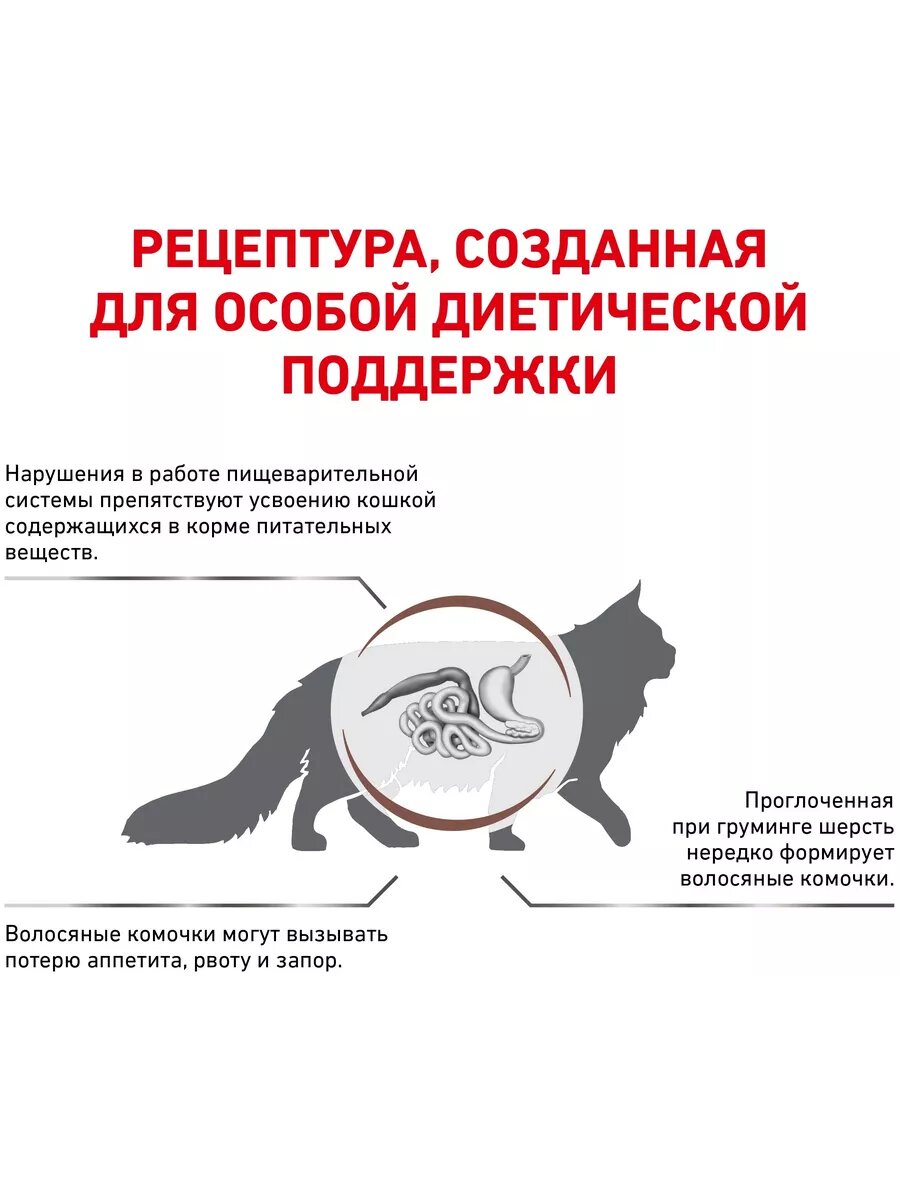 РЕЦЕПТУРА, СОЗДАННАЯ ДЛЯ ОСОБОЙ ДИЕТИЧЕСКОЙ ПОДДЕРЖКИ

Нарушения в работе пищеварительной системы препятствуют усвоению кошкой содержащихся в корме питательных веществ.

Проглоченная при груминге шерсть нередко формирует волосяные комочки.

Волосяные комочки могут вызывать потерю аппетита, рвоту и запор.